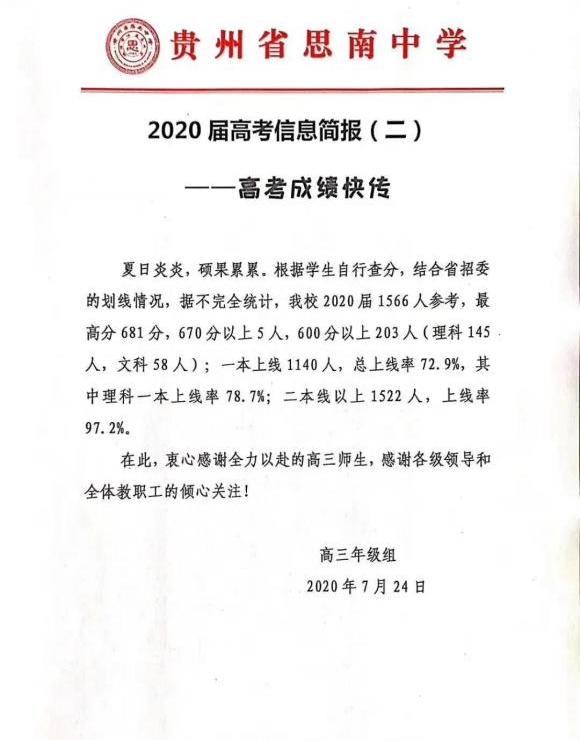 贵州省思南中学

2020届高考信息简报（二）

——高考成绩快传

夏日炎炎，硕果累累。根据学生自行查分，结合省招委的划线情况，据不完全统计，我校2020届1566人参考，最高分681分，670分以上5人，600分以上203人（理科145人，文科58人）；一本上线1140人，总上线率72.9%，其中理科一本上线率78.7%；二本线以上1522人，上线率97.2%。

在此，衷心感谢全力以赴的高三师生，感谢各级领导和全体教职工的倾心关注！

高三年级组

2020年7月24日